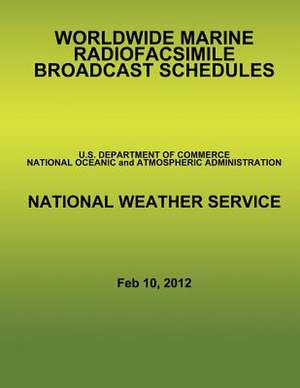 WORLDWIDE MARINE RADIOFACSIMILE BROADCAST SCHEDULES

U.S. DEPARTMENT OF COMMERCE
NATIONAL OCEANIC and ATMOSPHERIC ADMINISTRATION

NATIONAL WEATHER SERVICE

Feb 10, 2012